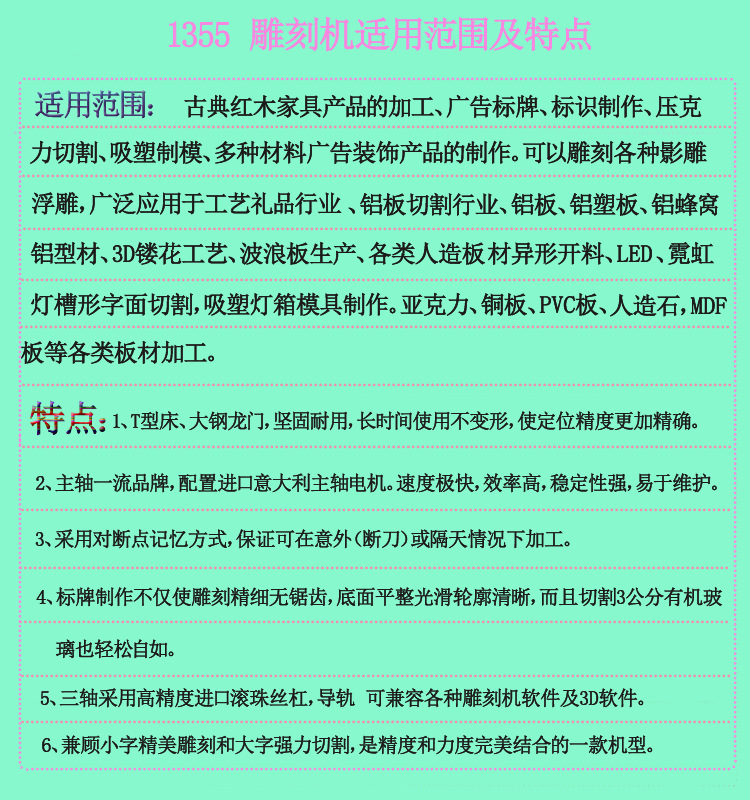 1355 雕刻机适用范围及特点

适用范围： 古典红木家具产品的加工、广告标牌、标识制作、压克力切割、吸塑制模、多种材料广告装饰产品的制作。可以雕刻各种影雕浮雕，广泛应用于工艺礼品行业 、铝板切割行业、铝板、铝塑板、铝蜂窝铝型材、3D镂花工艺、波浪板生产、各类人造板材异形开料、LED、霓虹灯槽形字面切割，吸塑灯箱模具制作。亚克力、铜板、PVC板、人造石，MDF板等各类板材加工。

特点：1、T型床、大钢龙门，坚固耐用，长时间使用不变形，使定位精度更加精确。

2、主轴一流品牌，配置进口意大利主轴电机。速度极快，效率高，稳定性强，易于维护。

3、采用对断点记忆方式，保证可在意外（断刀）或隔天情况下加工。

4、标牌制作不仅使雕刻精细无锯齿，底面平整光滑轮廓清晰，而且切割3公分有机玻璃也轻松自如。

5、三轴采用高精度进口滚珠丝杠，导轨 可兼容各种雕刻机软件及3D软件。

6、兼顾小字精美雕刻和大字强力切割，是精度和力度完美结合的一款机型。